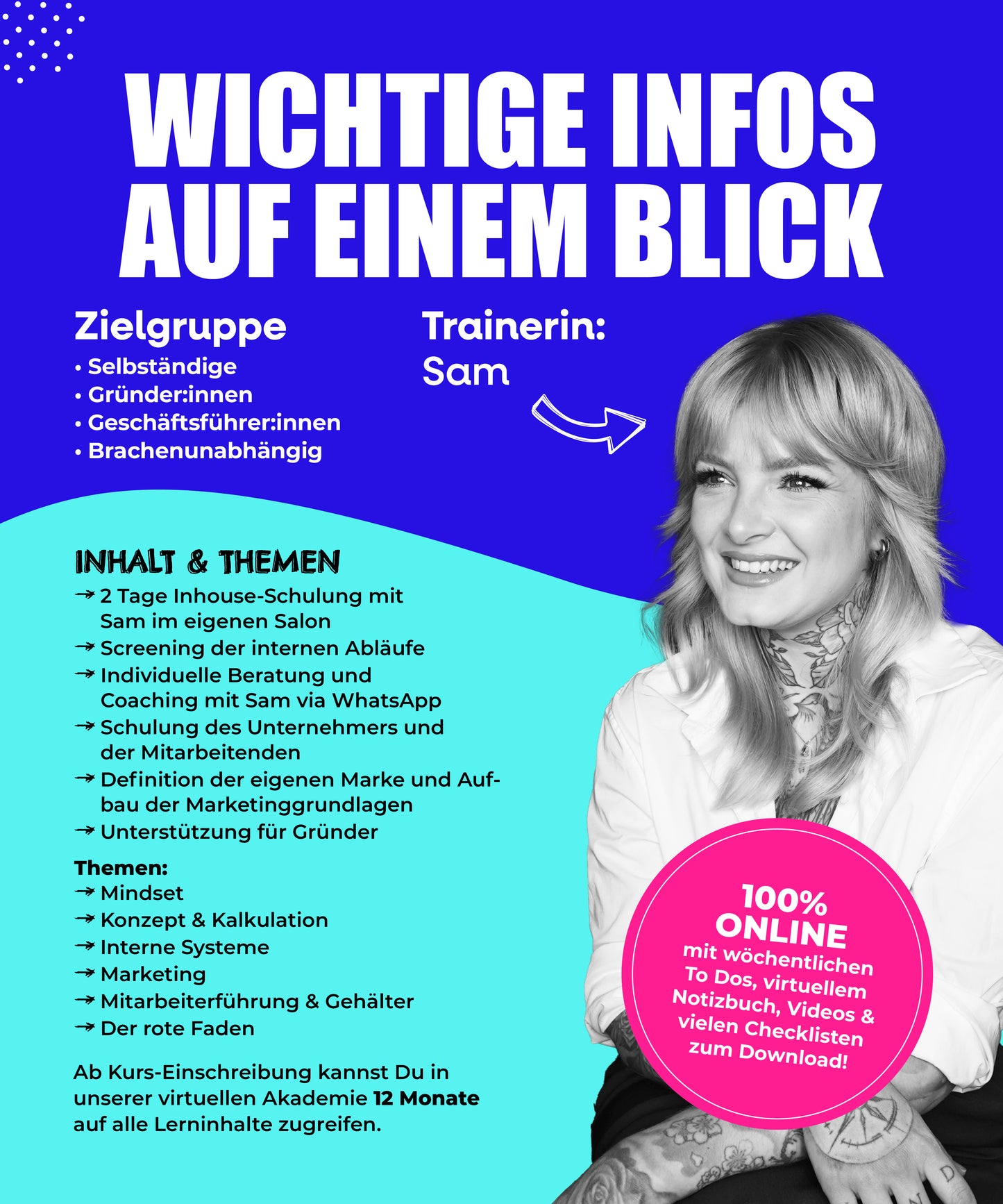 WICHTIGE INFOS AUF EINEM BLICK

Zielgruppe
• Selbständige
• Gründer:innen
• Geschäftsführer:innen
• Brachenunabhängig

Trainerin:
Sam

INHALT & THEMEN
→ 2 Tage Inhouse-Schulung mit Sam im eigenen Salon
→ Screening der internen Abläufe
→ Individuelle Beratung und Coaching mit Sam via WhatsApp
→ Schulung des Unternehmers und der Mitarbeitenden
→ Definition der eigenen Marke und Aufbau der Marketinggrundlagen
→ Unterstützung für Gründer

Themen:
→ Mindset
→ Konzept & Kalkulation
→ Interne Systeme
→ Marketing
→ Mitarbeiterführung & Gehälter
→ Der rote Faden

Ab Kurs-Einschreibung kannst Du in unserer virtuellen Akademie 12 Monate auf alle Lerninhalte zugreifen.

100% ONLINE
mit wöchentlichen To Dos, virtuellem Notizbuch, Videos & vielen Checklisten zum Download!